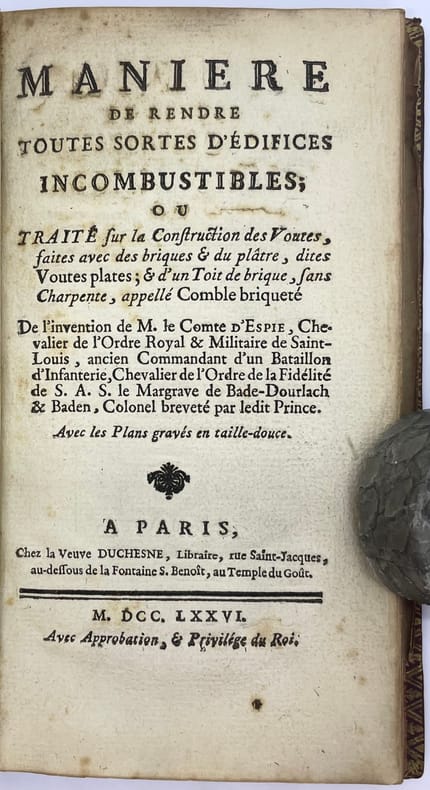 MANIERE
DE RENDRE
TOUTES SORTES D'ÉDIFICES
INCOMBUSTIBLES;
OU
TRAITÉ sur la Construction des Voutes, faites avec des briques & du plâtre, dites Voutes plates; & d'un Toit de brique, sans Charpente, appellé Comble briqueté

De l'invention de M. le Comte D'ESPIE, Chevalier de l'Ordre Royal & Militaire de Saint-Louis, ancien Commandant d'un Bataillon d'Infanterie, Chevalier de l'Ordre de la Fidélité de S. A. S. le Margrave de Bade-Dourlach & Baden, Colonel breveté par ledit Prince.

Avec les Plans gravés en taille-douce.

A PARIS,
Chez la Veuve DUCHESNE, Libraire, rue Saint-Jacques, au-dessous de la Fontaine S. Benoît, au Temple du Goût.

M. DCC. LXXVI.
Avec Approbation, & Privilége du Roi.